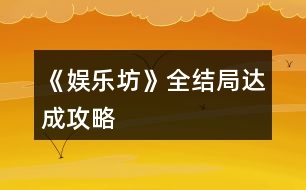 《娱乐坊》全结局达成攻略